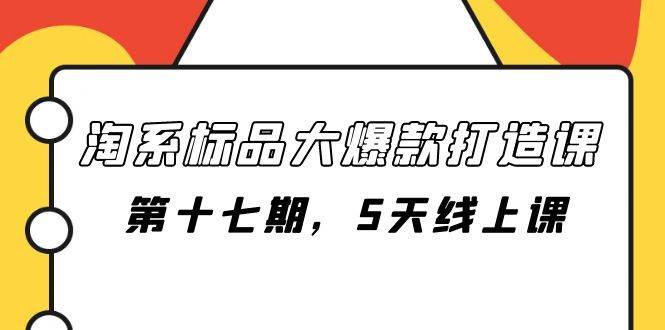 淘系标品大爆款打造课

第十七期，5天线上课